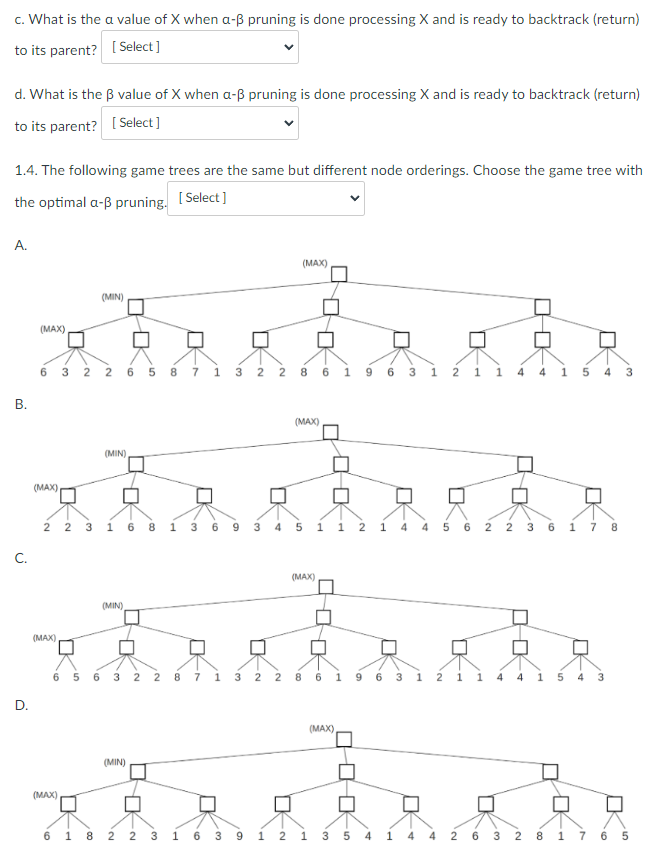 c. What is the α value of X when α-β pruning is done processing X and is ready to backtrack (return) to its parent? [ Select ]

d. What is the β value of X when α-β pruning is done processing X and is ready to backtrack (return) to its parent? [ Select ]

1.4. The following game trees are the same but different node orderings. Choose the game tree with the optimal α-β pruning. [ Select ]

A.

(MAX)

(MIN)

(MAX)

6 3 2 2 6 5 8 7 1 3 2 2 8 6 1 9 6 3 1 2 1 1 4 4 1 5 4 3

B.

(MAX)

(MIN)

(MAX)

2 2 3 1 6 8 1 3 6 9 3 4 5 1 1 2 1 4 4 5 6 2 2 3 6 1 7 8

C.

(MAX)

(MIN)

(MAX)

6 5 6 3 2 2 8 7 1 3 2 2 8 6 1 9 6 3 1 2 1 1 4 4 1 5 4 3

D.

(MAX)

(MIN)

(MAX)

6 1 8 2 2 3 1 6 3 9 1 2 1 3 5 4 1 4 4 2 6 3 2 8 1 7 6 5